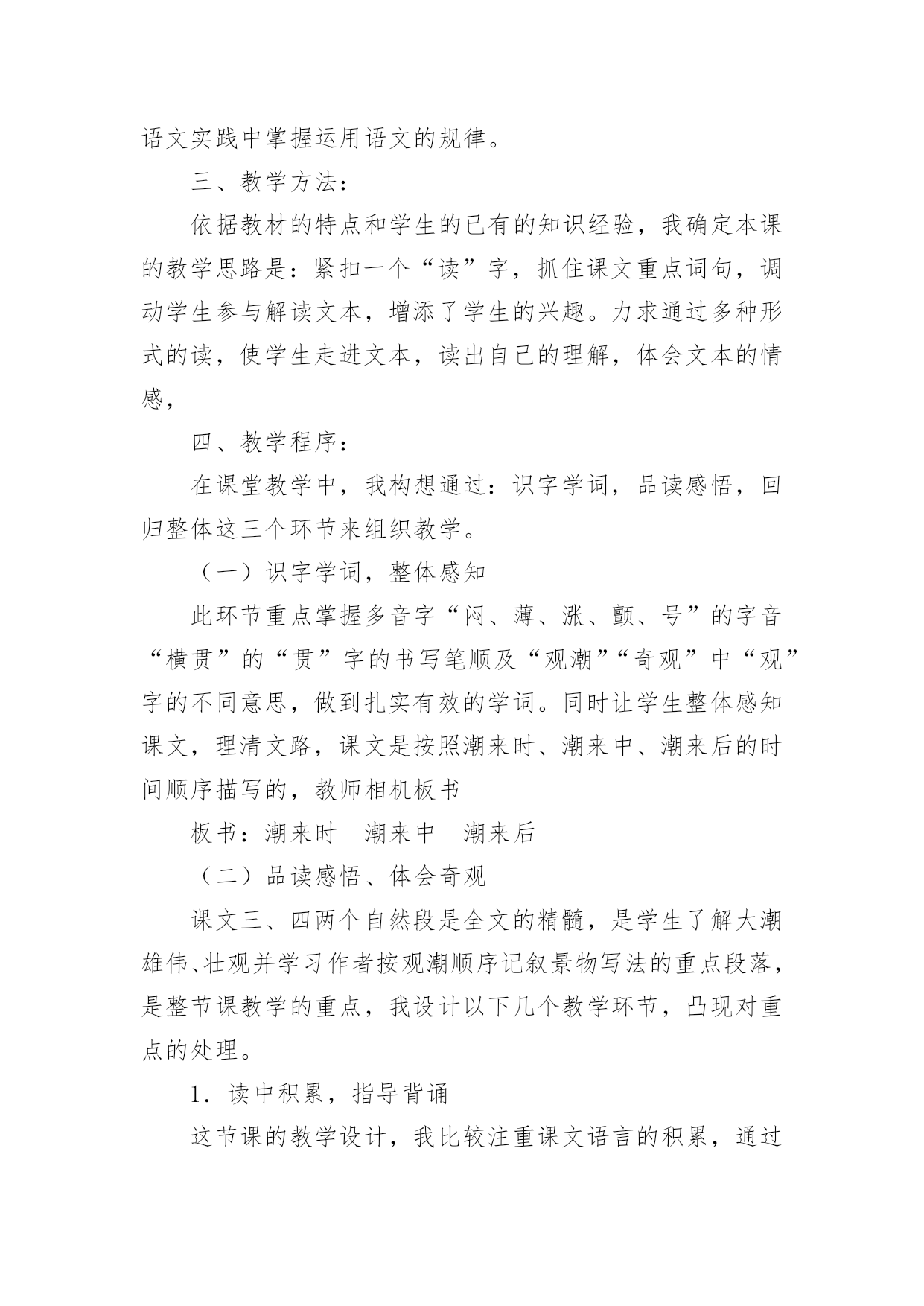 语文实践中掌握运用语文的规律。

三、教学方法：

依据教材的特点和学生的已有的知识经验，我确定本课的教学思路是：紧扣一个“读”字，抓住课文重点词句，调动学生参与解读文本，增添了学生的兴趣。力求通过多种形式的读，使学生走进文本，读出自己的理解，体会文本的情感，

四、教学程序：

在课堂教学中，我构想通过：识字学词，品读感悟，回归整体这三个环节来组织教学。

（一）识字学词，整体感知

此环节重点掌握多音字“闷、薄、涨、颤、号”的字音“横贯”的“贯”字的书写笔顺及“观潮”“奇观”中“观”字的不同意思，做到扎实有效的学词。同时让学生整体感知课文，理清文路，课文是按照潮来时、潮来中、潮来后的时间顺序描写的，教师相机板书

板书：潮来时　潮来中　潮来后

（二）品读感悟、体会奇观

课文三、四两个自然段是全文的精髓，是学生了解大潮雄伟、壮观并学习作者按观潮顺序记叙景物写法的重点段落，是整节课教学的重点，我设计以下几个教学环节，凸现对重点的处理。

1．读中积累，指导背诵

这节课的教学设计，我比较注重课文语言的积累，通过